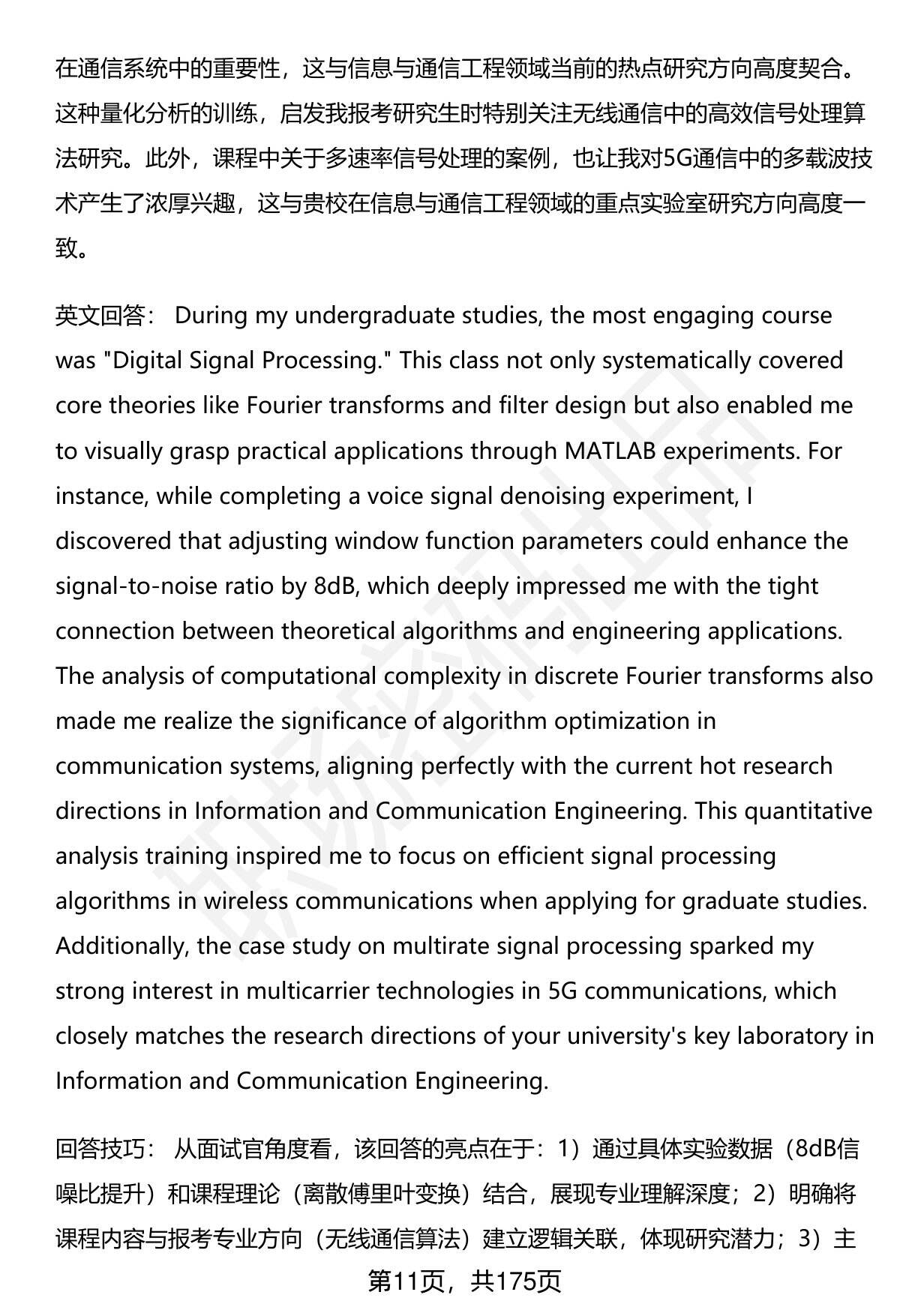 在通信系统中的重要性，这与信息与通信工程领域当前的热点研究方向高度契合。这种量化分析的训练，启发我报考研究生时特别关注无线通信中的高效信号处理算法研究。此外，课程中关于多速率信号处理的案例，也让我对5G通信中的多载波技术产生了浓厚兴趣，这与贵校在信息与通信工程领域的重点实验室研究方向高度一致。

英文回答： During my undergraduate studies, the most engaging course was "Digital Signal Processing." This class not only systematically covered core theories like Fourier transforms and filter design but also enabled me to visually grasp practical applications through MATLAB experiments. For instance, while completing a voice signal denoising experiment, I discovered that adjusting window function parameters could enhance the signal-to-noise ratio by 8dB, which deeply impressed me with the tight connection between theoretical algorithms and engineering applications. The analysis of computational complexity in discrete Fourier transforms also made me realize the significance of algorithm optimization in communication systems, aligning perfectly with the current hot research directions in Information and Communication Engineering. This quantitative analysis training inspired me to focus on efficient signal processing algorithms in wireless communications when applying for graduate studies. Additionally, the case study on multirate signal processing sparked my strong interest in multicarrier technologies in 5G communications, which closely matches the research directions of your university's key laboratory in Information and Communication Engineering.

回答技巧： 从面试官角度看，该回答的亮点在于：1）通过具体实验数据（8dB信噪比提升）和课程理论（离散傅里叶变换）结合，展现专业理解深度；2）明确将课程内容与报考专业方向（无线通信算法）建立逻辑关联，体现研究潜力；3）主

第11页，共175页